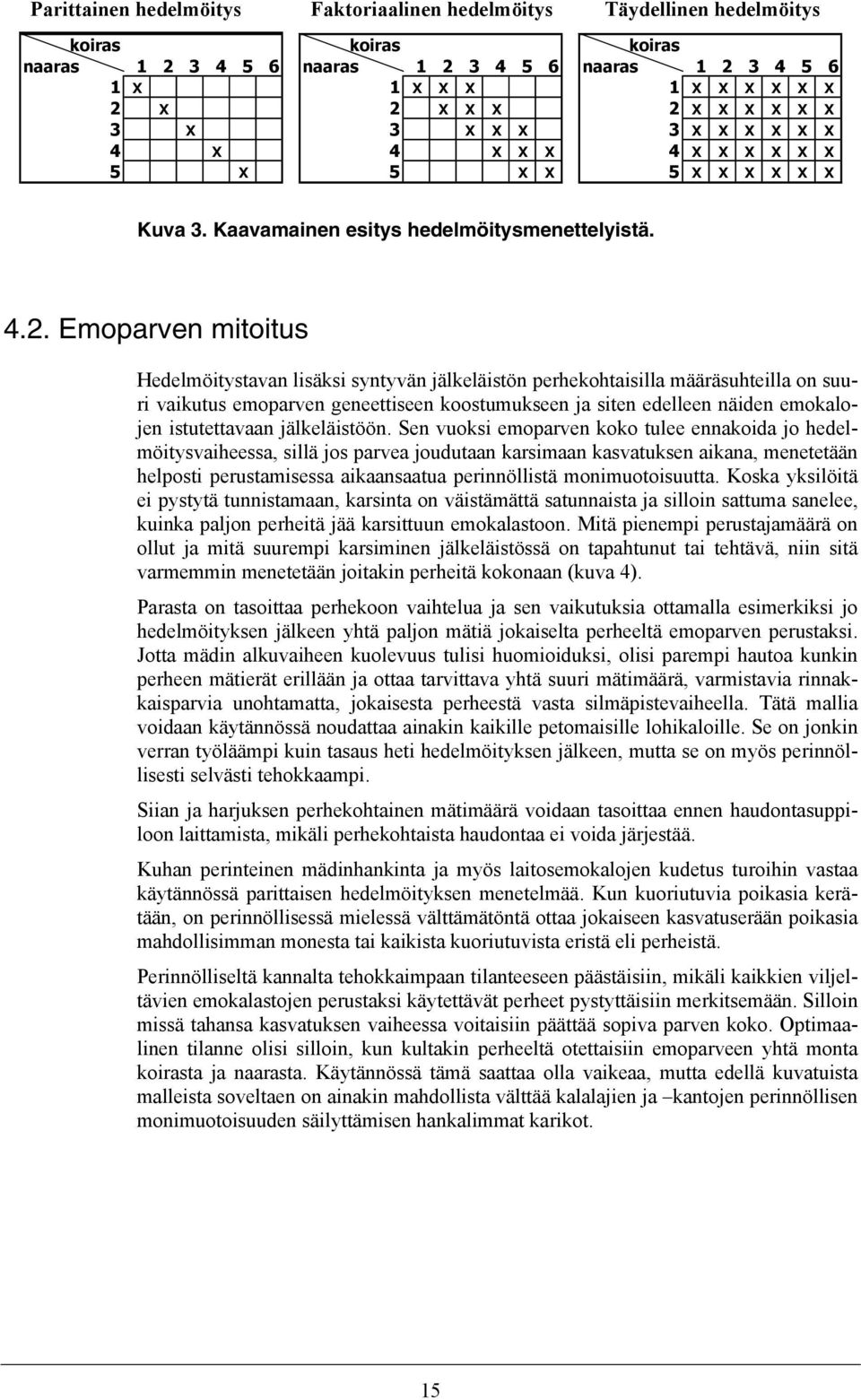 Parittainen hedelmöitys

| koiras / naaras | 1 | 2 | 3 | 4 | 5 | 6 |
|---|---|---|---|---|---|---|
| 1 | x | | | | | |
| 2 | | x | | | | |
| 3 | | | x | | | |
| 4 | | | | x | | |
| 5 | | | | | x | |

Faktoriaalinen hedelmöitys

| koiras / naaras | 1 | 2 | 3 | 4 | 5 | 6 |
|---|---|---|---|---|---|---|
| 1 | x | x | x | | | |
| 2 | | x | x | x | | |
| 3 | | | x | x | x | |
| 4 | | | | x | x | x |
| 5 | | | | | x | x |

Täydellinen hedelmöitys

| koiras / naaras | 1 | 2 | 3 | 4 | 5 | 6 |
|---|---|---|---|---|---|---|
| 1 | x | x | x | x | x | x |
| 2 | x | x | x | x | x | x |
| 3 | x | x | x | x | x | x |
| 4 | x | x | x | x | x | x |
| 5 | x | x | x | x | x | x |

Kuva 3. Kaavamainen esitys hedelmöitysmenettelyistä.

4.2. Emoparven mitoitus

Hedelmöitystavan lisäksi syntyvän jälkeläistön perhekohtaisilla määräsuhteilla on suuri vaikutus emoparven geneettiseen koostumukseen ja siten edelleen näiden emokalojen istutettavaan jälkeläistöön. Sen vuoksi emoparven koko tulee ennakoida jo hedelmöitysvaiheessa, sillä jos parvea joudutaan karsimaan kasvatuksen aikana, menetetään helposti perustamisessa aikaansaatua perinnöllistä monimuotoisuutta. Koska yksilöitä ei pystytä tunnistamaan, karsinta on väistämättä satunnaista ja silloin sattuma sanelee, kuinka paljon perheitä jää karsittuun emokalastoon. Mitä pienempi perustajamäärä on ollut ja mitä suurempi karsiminen jälkeläistössä on tapahtunut tai tehtävä, niin sitä varmemmin menetetään joitakin perheitä kokonaan (kuva 4).

Parasta on tasoittaa perhekoon vaihtelua ja sen vaikutuksia ottamalla esimerkiksi jo hedelmöityksen jälkeen yhtä paljon mätiä jokaiselta perheeltä emoparven perustaksi. Jotta mädin alkuvaiheen kuolevuus tulisi huomioiduksi, olisi parempi hautoa kunkin perheen mätierät erillään ja ottaa tarvittava yhtä suuri mätimäärä, varmistavia rinnakkaisparvia unohtamatta, jokaisesta perheestä vasta silmäpistevaiheella. Tätä mallia voidaan käytännössä noudattaa ainakin kaikille petomaisille lohikaloille. Se on jonkin verran työläämpi kuin tasaus heti hedelmöityksen jälkeen, mutta se on myös perinnöllisesti selvästi tehokkaampi.

Siian ja harjuksen perhekohtainen mätimäärä voidaan tasoittaa ennen haudontasuppiloon laittamista, mikäli perhekohtaista haudontaa ei voida järjestää.

Kuhan perinteinen mädinhankinta ja myös laitosemokalojen kudetus turoihin vastaa käytännössä parittaisen hedelmöityksen menetelmää. Kun kuoriutuvia poikasia kerätään, on perinnöllisessä mielessä välttämätöntä ottaa jokaiseen kasvatuserään poikasia mahdollisimman monesta tai kaikista kuoriutuvista eristä eli perheistä.

Perinnölliseltä kannalta tehokkaimpaan tilanteeseen päästäisiin, mikäli kaikkien viljeltävien emokalastojen perustaksi käytettävät perheet pystyttäisiin merkitsemään. Silloin missä tahansa kasvatuksen vaiheessa voitaisiin päättää sopiva parven koko. Optimaalinen tilanne olisi silloin, kun kultakin perheeltä otettaisiin emoparveen yhtä monta koirasta ja naarasta. Käytännössä tämä saattaa olla vaikeaa, mutta edellä kuvatuista malleista soveltaen on ainakin mahdollista välttää kalalajien ja –kantojen perinnöllisen monimuotoisuuden säilyttämisen hankalimmat karikot.

15